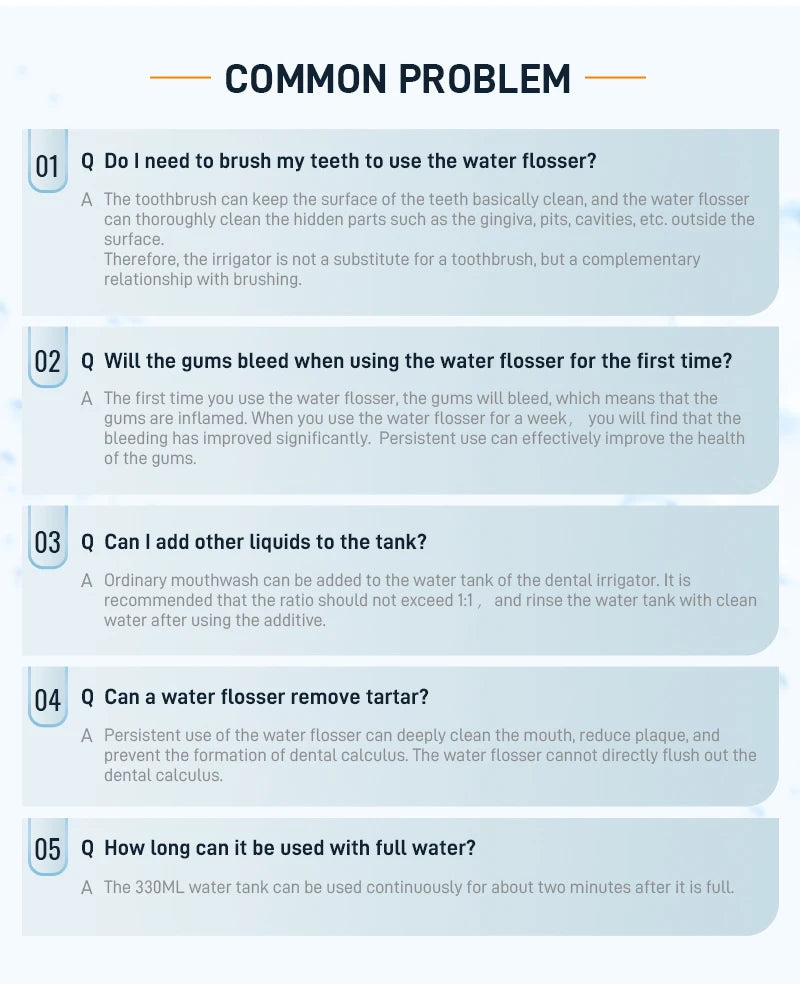 COMMON PROBLEM

01 Q Do I need to brush my teeth to use the water flosser?

A The toothbrush can keep the surface of the teeth basically clean, and the water flosser can thoroughly clean the hidden parts such as the gingiva, pits, cavities, etc. outside the surface.
Therefore, the irrigator is not a substitute for a toothbrush, but a complementary relationship with brushing.

02 Q Will the gums bleed when using the water flosser for the first time?

A The first time you use the water flosser, the gums will bleed, which means that the gums are inflamed. When you use the water flosser for a week， you will find that the bleeding has improved significantly. Persistent use can effectively improve the health of the gums.

03 Q Can I add other liquids to the tank?

A Ordinary mouthwash can be added to the water tank of the dental irrigator. It is recommended that the ratio should not exceed 1:1， and rinse the water tank with clean water after using the additive.

04 Q Can a water flosser remove tartar?

A Persistent use of the water flosser can deeply clean the mouth, reduce plaque, and prevent the formation of dental calculus. The water flosser cannot directly flush out the dental calculus.

05 Q How long can it be used with full water?

A The 330ML water tank can be used continuously for about two minutes after it is full.